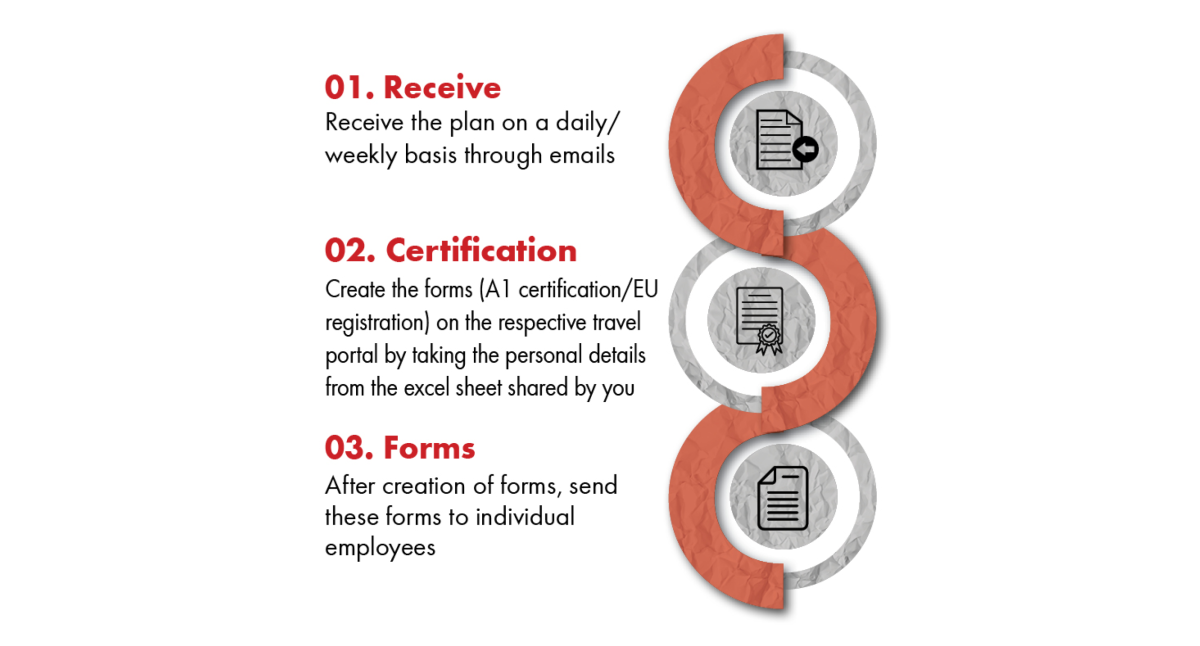 01. Receive
Receive the plan on a daily/ weekly basis through emails

02. Certification
Create the forms (A1 certification/EU registration) on the respective travel portal by taking the personal details from the excel sheet shared by you

03. Forms
After creation of forms, send these forms to individual employees